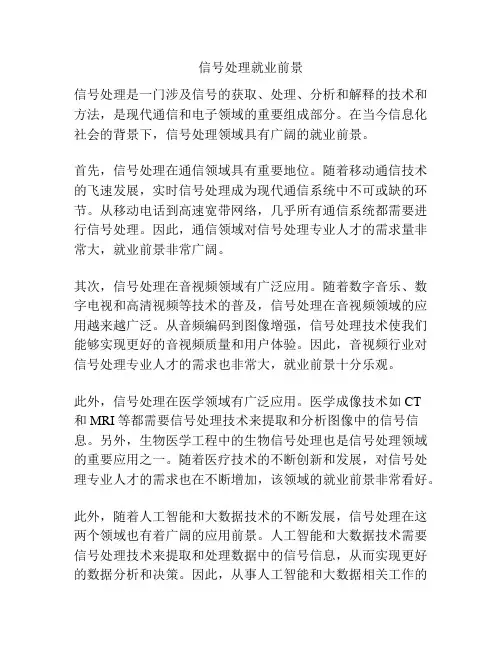 信号处理就业前景

信号处理是一门涉及信号的获取、处理、分析和解释的技术和方法，是现代通信和电子领域的重要组成部分。在当今信息化社会的背景下，信号处理领域具有广阔的就业前景。

首先，信号处理在通信领域具有重要地位。随着移动通信技术的飞速发展，实时信号处理成为现代通信系统中不可或缺的环节。从移动电话到高速宽带网络，几乎所有通信系统都需要进行信号处理。因此，通信领域对信号处理专业人才的需求量非常大，就业前景非常广阔。

其次，信号处理在音视频领域有广泛应用。随着数字音乐、数字电视和高清视频等技术的普及，信号处理在音视频领域的应用越来越广泛。从音频编码到图像增强，信号处理技术使我们能够实现更好的音视频质量和用户体验。因此，音视频行业对信号处理专业人才的需求也非常大，就业前景十分乐观。

此外，信号处理在医学领域有广泛应用。医学成像技术如 CT 和 MRI 等都需要信号处理技术来提取和分析图像中的信号信息。另外，生物医学工程中的生物信号处理也是信号处理领域的重要应用之一。随着医疗技术的不断创新和发展，对信号处理专业人才的需求也在不断增加，该领域的就业前景非常看好。

此外，随着人工智能和大数据技术的不断发展，信号处理在这两个领域也有着广阔的应用前景。人工智能和大数据技术需要信号处理技术来提取和处理数据中的信号信息，从而实现更好的数据分析和决策。因此，从事人工智能和大数据相关工作的